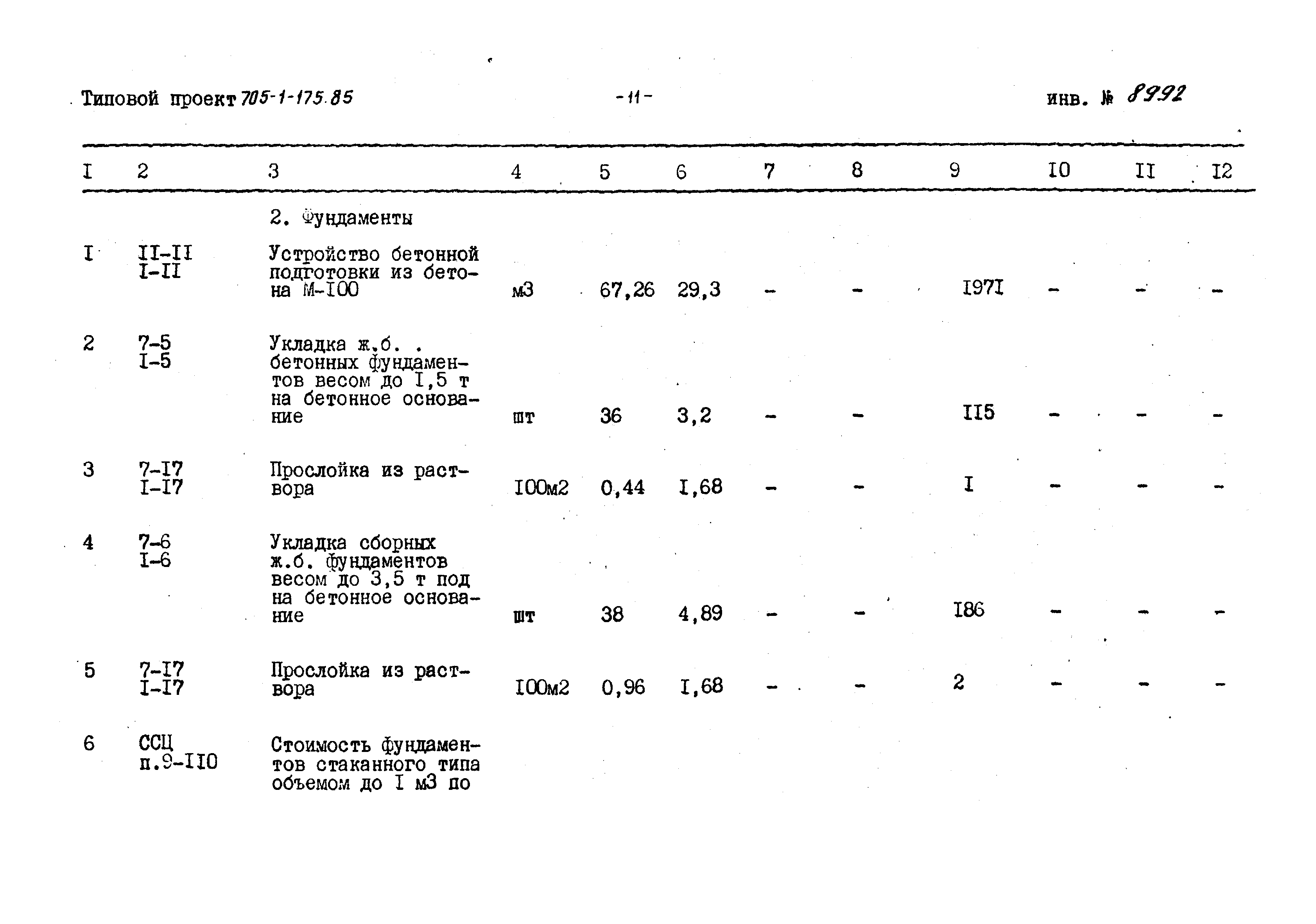 Типовой проект 705-1-175.85 -11- инв. № 8992

| I | 2 | 3 | 4 | 5 | 6 | 7 | 8 | 9 | I0 | II | I2 |
|---|---|---|---|---|---|---|---|---|---|---|---|
| | | 2. Фундаменты | | | | | | | | | |
| I | II-II I-II | Устройство бетонной подготовки из бетона М-I00 | м3 | 67,26 | 29,3 | - | - | I97I | - | - | - |
| 2 | 7-5 I-5 | Укладка ж.б. . бетонных фундаментов весом до I,5 т на бетонное основание | шт | 36 | 3,2 | - | - | II5 | - | - | - |
| 3 | 7-I7 I-I7 | Прослойка из раствора | I00м2 | 0,44 | I,68 | - | - | I | - | - | - |
| 4 | 7-6 I-6 | Укладка сборных ж.б. фундаментов весом до 3,5 т под на бетонное основание | шт | 38 | 4,89 | - | - | I86 | - | - | - |
| 5 | 7-I7 I-I7 | Прослойка из раствора | I00м2 | 0,96 | I,68 | - | - | 2 | - | - | - |
| 6 | ССЦ п.9-II0 | Стоимость фундаментов стаканного типа объемом до I м3 по | | | | | | | | | |